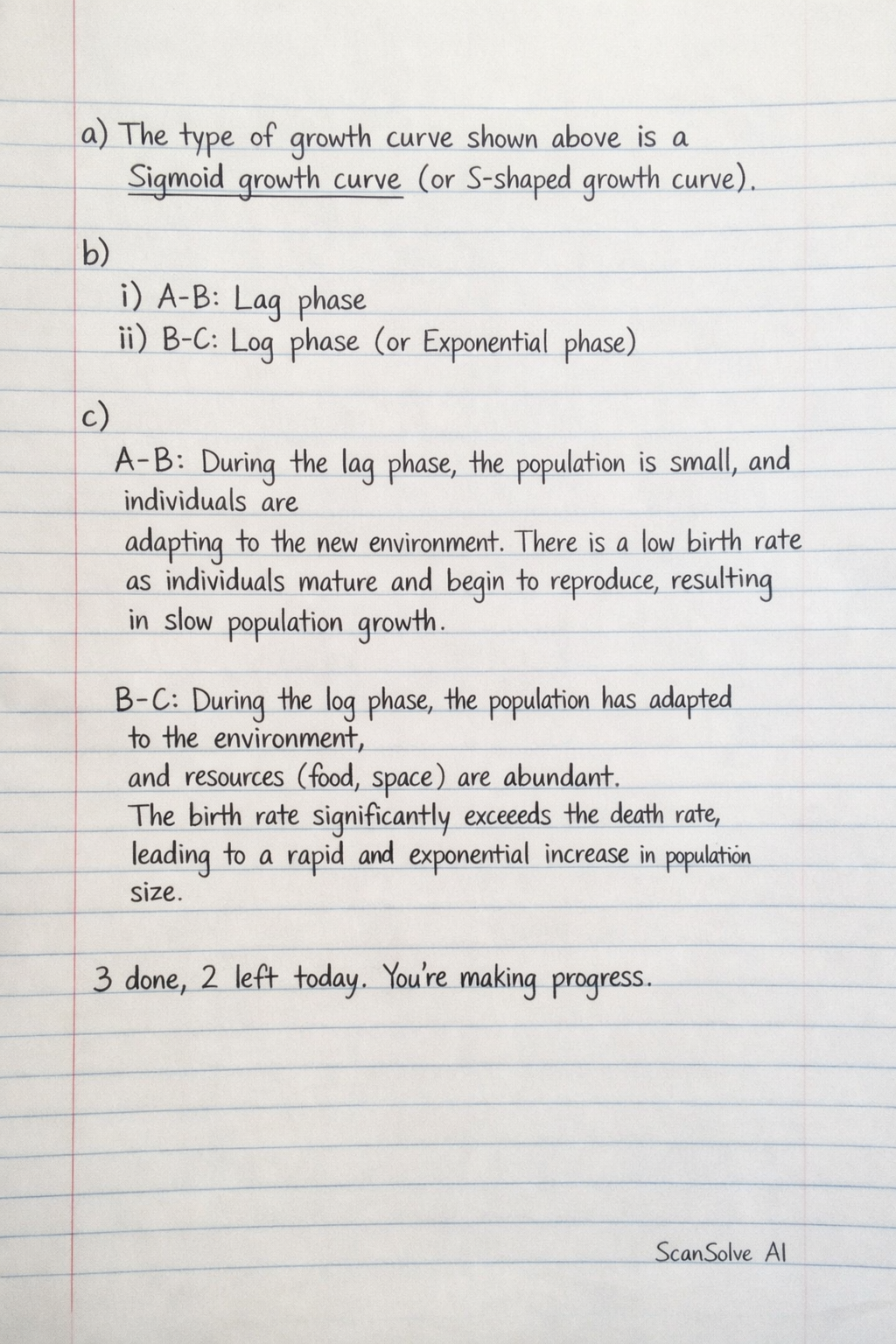 a) The type of growth curve shown above is a Sigmoid growth curve (or S-shaped growth curve).

b)
i) A-B: Lag phase
ii) B-C: Log phase (or Exponential phase)

c)
A-B: During the lag phase, the population is small, and individuals are
adapting to the new environment. There is a low birth rate as individuals mature and begin to reproduce, resulting in slow population growth.

B-C: During the log phase, the population has adapted to the environment,
and resources (food, space) are abundant.
The birth rate significantly exceeeds the death rate, leading to a rapid and exponential increase in population size.

3 done, 2 left today. You're making progress.

ScanSolve AI